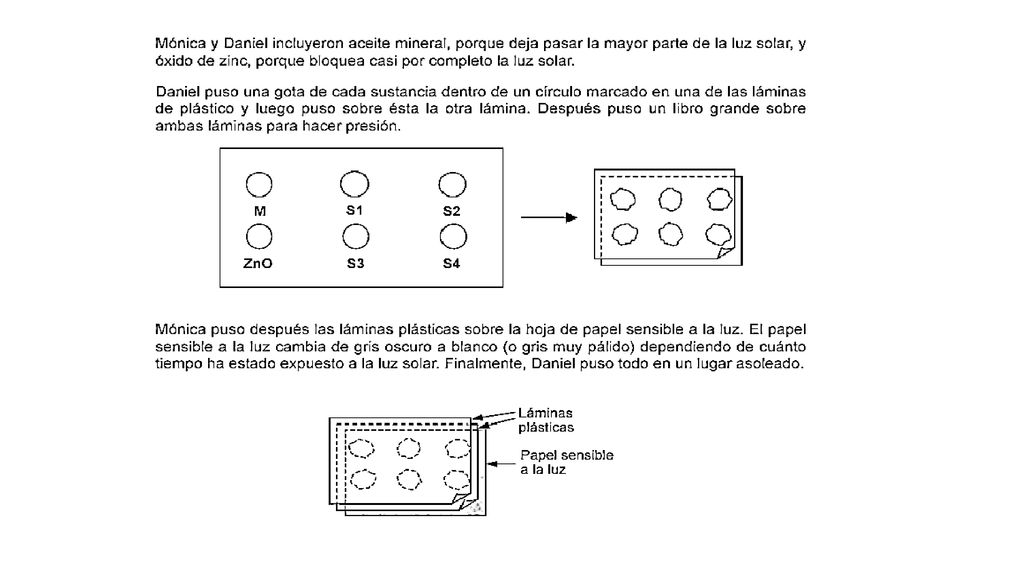 Mónica y Daniel incluyeron aceite mineral, porque deja pasar la mayor parte de la luz solar, y óxido de zinc, porque bloquea casi por completo la luz solar.

Daniel puso una gota de cada sustancia dentro de un círculo marcado en una de las láminas de plástico y luego puso sobre ésta la otra lámina. Después puso un libro grande sobre ambas láminas para hacer presión.

M
S1
S2
ZnO
S3
S4

Mónica puso después las láminas plásticas sobre la hoja de papel sensible a la luz. El papel sensible a la luz cambia de gris oscuro a blanco (o gris muy pálido) dependiendo de cuánto tiempo ha estado expuesto a la luz solar. Finalmente, Daniel puso todo en un lugar asoleado.

Láminas plásticas
Papel sensible a la luz